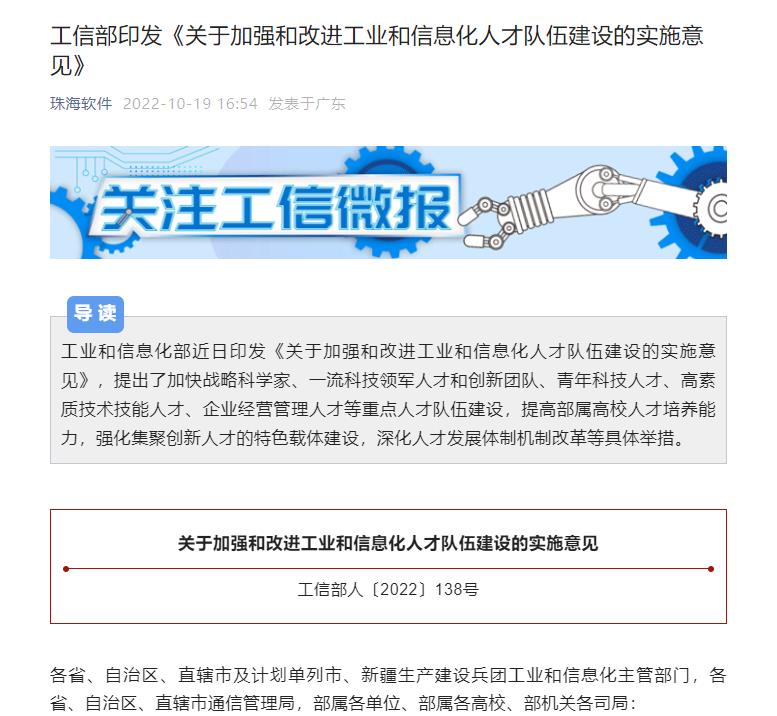 工信部印发《关于加强和改进工业和信息化人才队伍建设的实施意见》

珠海软件 2022-10-19 16:54 发表于广东

关注工信微报

导读

工业和信息化部近日印发《关于加强和改进工业和信息化人才队伍建设的实施意见》，提出了加快战略科学家、一流科技领军人才和创新团队、青年科技人才、高素质技术技能人才、企业经营管理人才等重点人才队伍建设，提高部属高校人才培养能力，强化集聚创新人才的特色载体建设，深化人才发展体制机制改革等具体举措。

关于加强和改进工业和信息化人才队伍建设的实施意见

工信部人〔2022〕138号

各省、自治区、直辖市及计划单列市、新疆生产建设兵团工业和信息化主管部门，各省、自治区、直辖市通信管理局，部属各单位、部属各高校、部机关各司局：